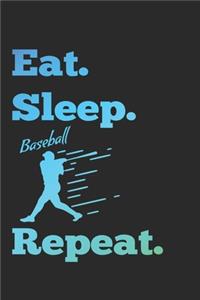 Eat.
Sleep.
Baseball
Repeat.